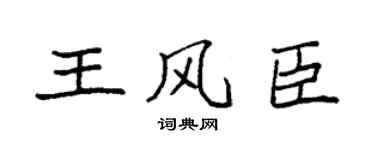 王风臣

词典网